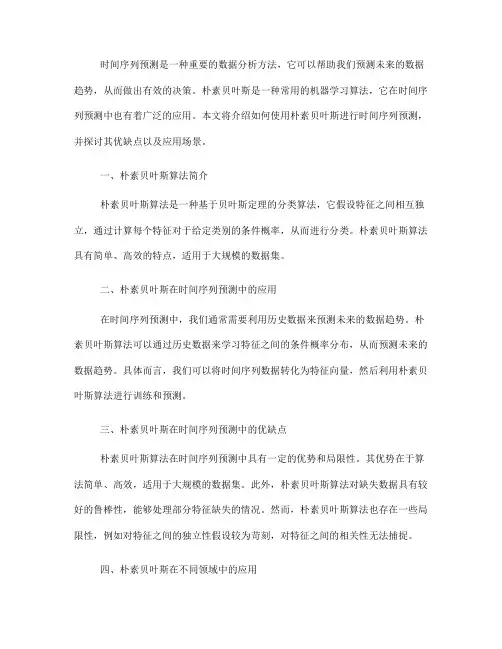 时间序列预测是一种重要的数据分析方法，它可以帮助我们预测未来的数据趋势，从而做出有效的决策。朴素贝叶斯是一种常用的机器学习算法，它在时间序列预测中也有着广泛的应用。本文将介绍如何使用朴素贝叶斯进行时间序列预测，并探讨其优缺点以及应用场景。

一、朴素贝叶斯算法简介

朴素贝叶斯算法是一种基于贝叶斯定理的分类算法，它假设特征之间相互独立，通过计算每个特征对于给定类别的条件概率，从而进行分类。朴素贝叶斯算法具有简单、高效的特点，适用于大规模的数据集。

二、朴素贝叶斯在时间序列预测中的应用

在时间序列预测中，我们通常需要利用历史数据来预测未来的数据趋势。朴素贝叶斯算法可以通过历史数据来学习特征之间的条件概率分布，从而预测未来的数据趋势。具体而言，我们可以将时间序列数据转化为特征向量，然后利用朴素贝叶斯算法进行训练和预测。

三、朴素贝叶斯在时间序列预测中的优缺点

朴素贝叶斯算法在时间序列预测中具有一定的优势和局限性。其优势在于算法简单、高效，适用于大规模的数据集。此外，朴素贝叶斯算法对缺失数据具有较好的鲁棒性，能够处理部分特征缺失的情况。然而，朴素贝叶斯算法也存在一些局限性，例如对特征之间的独立性假设较为苛刻，对特征之间的相关性无法捕捉。

四、朴素贝叶斯在不同领域中的应用